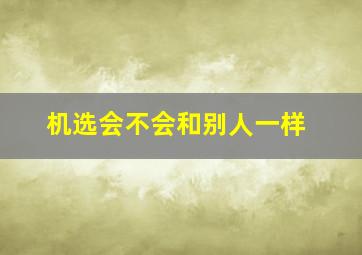 机选会不会和别人一样